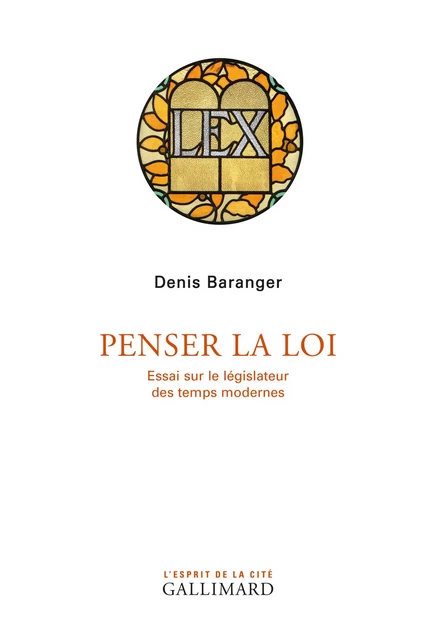 LEX

Denis Baranger

PENSER LA LOI

Essai sur le législateur des temps modernes

L'ESPRIT DE LA CITÉ
GALLIMARD